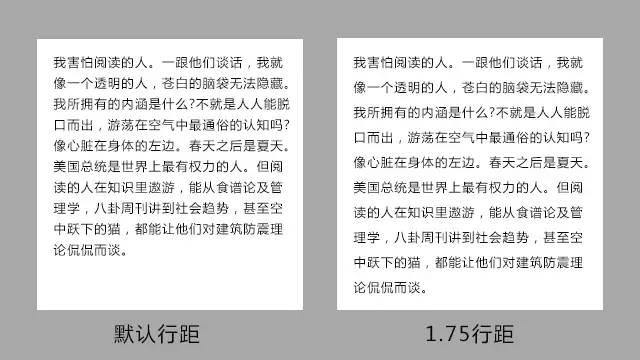 我害怕阅读的人。一跟他们谈话，我就像一个透明的人，苍白的脑袋无法隐藏。我所拥有的内涵是什么?不就是人人能脱口而出，游荡在空气中最通俗的认知吗?像心脏在身体的左边。春天之后是夏天。美国总统是世界上最有权力的人。但阅读的人在知识里遨游，能从食谱论及管理学，八卦周刊讲到社会趋势，甚至空中跃下的猫，都能让他们对建筑防震理论侃侃而谈。

默认行距

我害怕阅读的人。一跟他们谈话，我就像一个透明的人，苍白的脑袋无法隐藏。我所拥有的内涵是什么?不就是人人能脱口而出，游荡在空气中最通俗的认知吗?像心脏在身体的左边。春天之后是夏天。美国总统是世界上最有权力的人。但阅读的人在知识里遨游，能从食谱论及管理学，八卦周刊讲到社会趋势，甚至空中跃下的猫，都能让他们对建筑防震理论侃侃而谈。

1.75行距